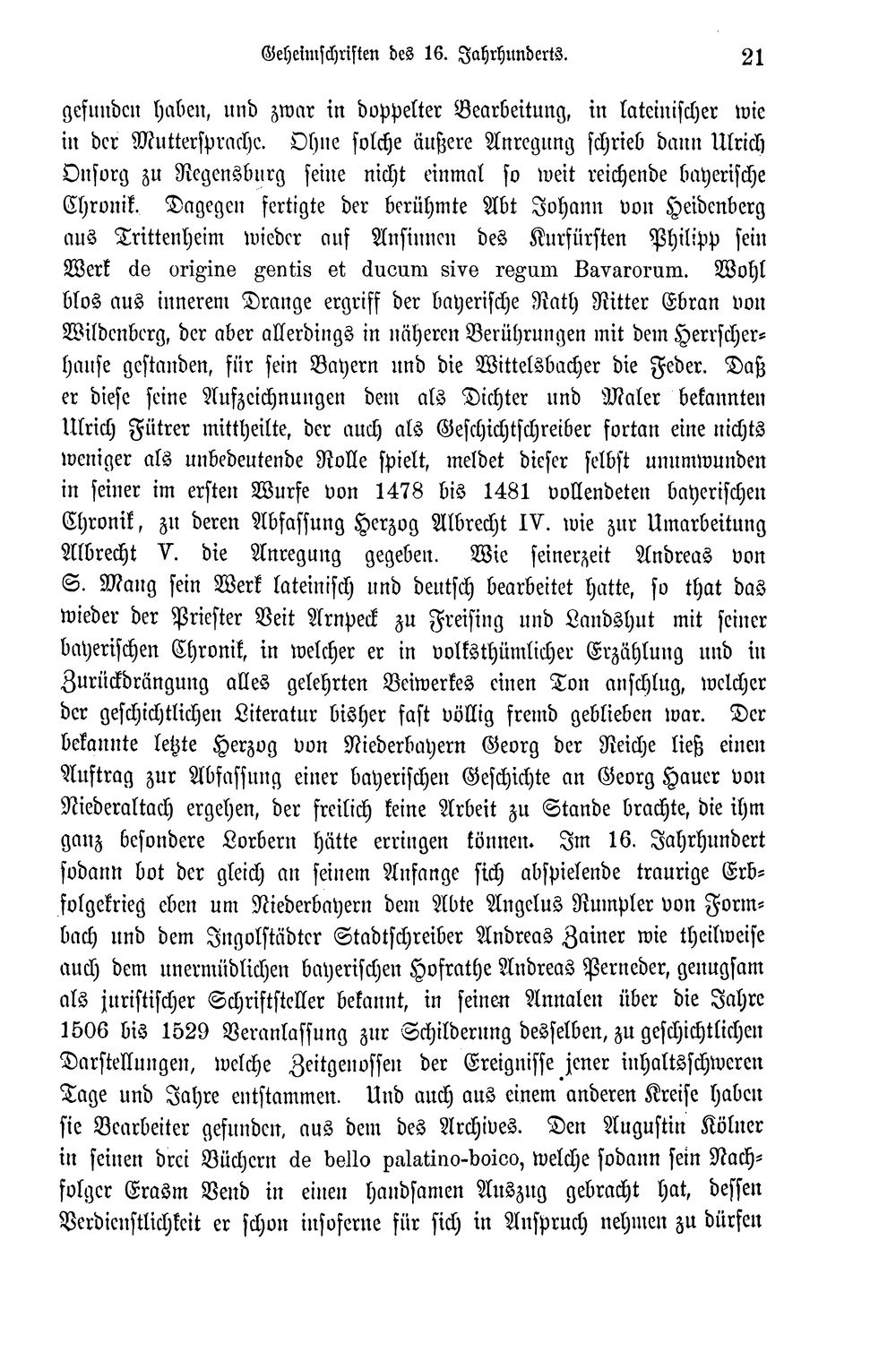 Geheimschriften des 16. Jahrhunderts. 21

gefunden haben, und zwar in doppelter Bearbeitung, in lateinischer wie in der Muttersprache. Ohne solche äußere Anregung schrieb dann Ulrich Onsorg zu Regensburg seine nicht einmal so weit reichende bayerische Chronik. Dagegen fertigte der berühmte Abt Johann von Heidenberg aus Trittenheim wieder auf Ansinnen des Kurfürsten Philipp sein Werk de origine gentis et ducum sive regum Bavarorum. Wohl blos aus innerem Drange ergriff der bayerische Rath Ritter Ebran von Wildenberg, der aber allerdings in näheren Berührungen mit dem Herrscherhause gestanden, für sein Bayern und die Wittelsbacher die Feder. Daß er diese seine Aufzeichnungen dem als Dichter und Maler bekannten Ulrich Fütrer mittheilte, der auch als Geschichtschreiber fortan eine nichts weniger als unbedeutende Rolle spielt, meldet dieser selbst unumwunden in seiner im ersten Wurfe von 1478 bis 1481 vollendeten bayerischen Chronik, zu deren Abfassung Herzog Albrecht IV. wie zur Umarbeitung Albrecht V. die Anregung gegeben. Wie seinerzeit Andreas von S. Mang sein Werk lateinisch und deutsch bearbeitet hatte, so that das wieder der Priester Veit Arnpeck zu Freising und Landshut mit seiner bayerischen Chronik, in welcher er in volksthümlicher Erzählung und in Zurückdrängung alles gelehrten Beiwerkes einen Ton anschlug, welcher der geschichtlichen Literatur bisher fast völlig fremd geblieben war. Der bekannte letzte Herzog von Niederbayern Georg der Reiche ließ einen Auftrag zur Abfassung einer bayerischen Geschichte an Georg Hauer von Niederaltach ergehen, der freilich keine Arbeit zu Stande brachte, die ihm ganz besondere Lorbern hätte erringen können. Im 16. Jahrhundert sodann bot der gleich an seinem Anfange sich abspielende traurige Erbfolgekrieg eben um Niederbayern dem Abte Angelus Rumpler von Formbach und dem Ingolstädter Stadtschreiber Andreas Zainer wie theilweise auch dem unermüdlichen bayerischen Hofrathe Andreas Perneder, genugsam als juristischer Schriftsteller bekannt, in seinen Annalen über die Jahre 1506 bis 1529 Veranlassung zur Schilderung desselben, zu geschichtlichen Darstellungen, welche Zeitgenossen der Ereignisse jener inhaltsschweren Tage und Jahre entstammen. Und auch aus einem anderen Kreise haben sie Bearbeiter gefunden, aus dem des Archives. Den Augustin Kölner in seinen drei Büchern de bello palatino-boico, welche sodann sein Nachfolger Erasm Vend in einen handsamen Auszug gebracht hat, dessen Verdienstlichkeit er schon insoferne für sich in Anspruch nehmen zu dürfen